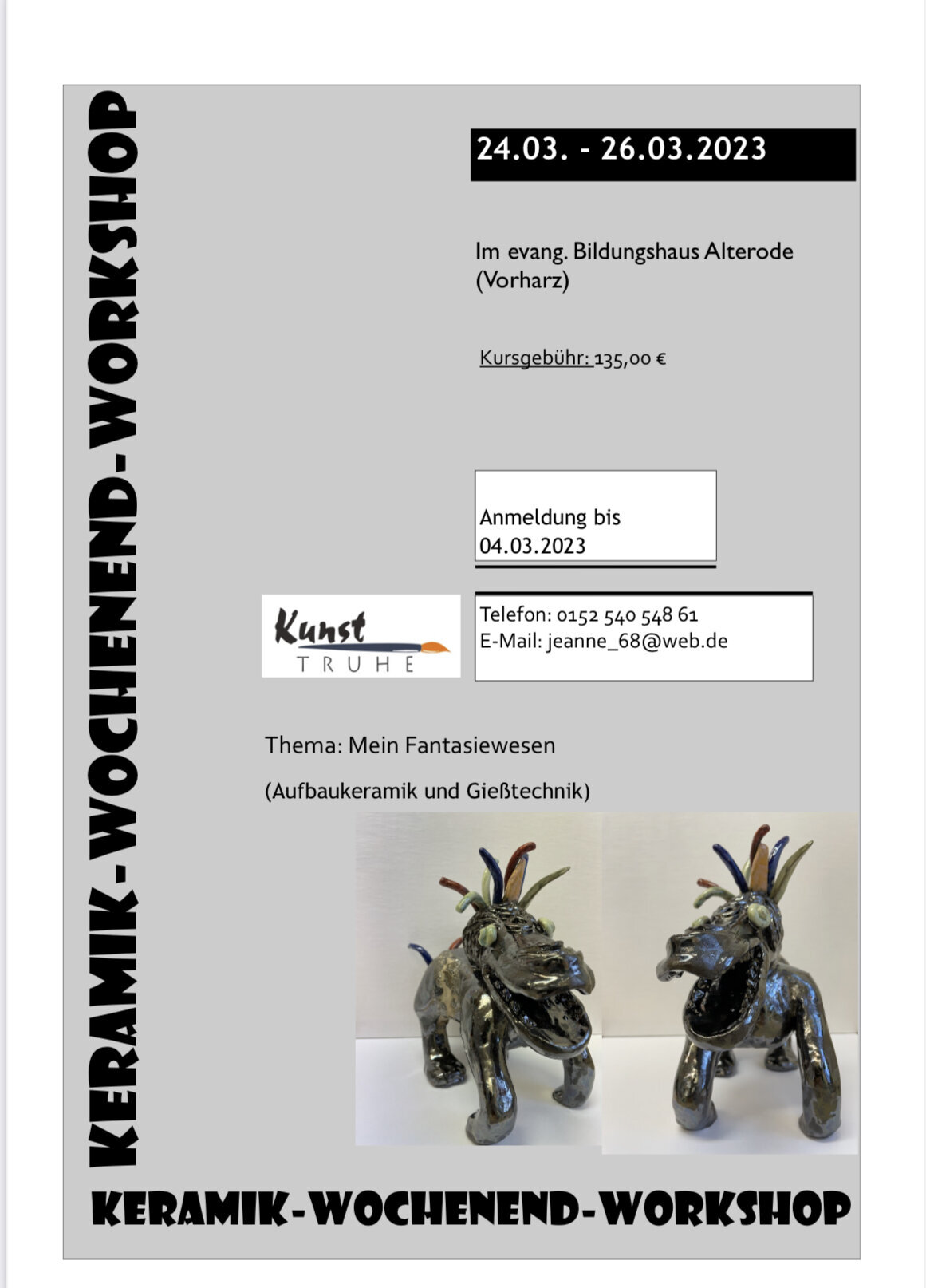 KERAMIK-WOCHENEND-WORKSHOP

24.03. - 26.03.2023

Im evang. Bildungshaus Alterode (Vorharz)

Kursgebühr: 135,00 €

Anmeldung bis 04.03.2023

Kunst
TRUHE

Telefon: 0152 540 548 61
E-Mail: jeanne_68@web.de

Thema: Mein Fantasiewesen

(Aufbaukeramik und Gießtechnik)

KERAMIK-WOCHENEND-WORKSHOP